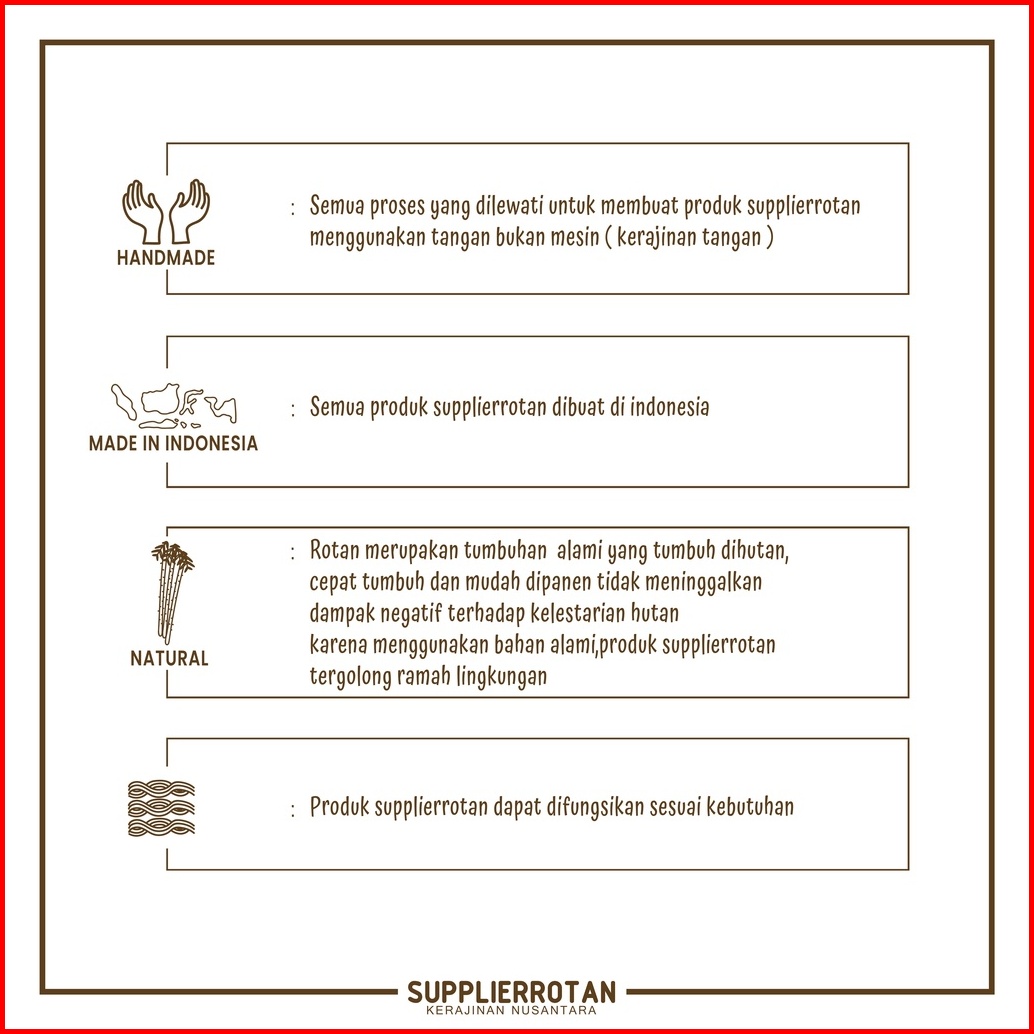 HANDMADE

: Semua proses yang dilewati untuk membuat produk supplierrotan menggunakan tangan bukan mesin ( kerajinan tangan )

MADE IN INDONESIA

: Semua produk supplierrotan dibuat di indonesia

NATURAL

: Rotan merupakan tumbuhan alami yang tumbuh dihutan, cepat tumbuh dan mudah dipanen tidak meninggalkan dampak negatif terhadap kelestarian hutan karena menggunakan bahan alami,produk supplierrotan tergolong ramah lingkungan

: Produk supplierrotan dapat difungsikan sesuai kebutuhan

SUPPLIERROTAN
KERAJINAN NUSANTARA